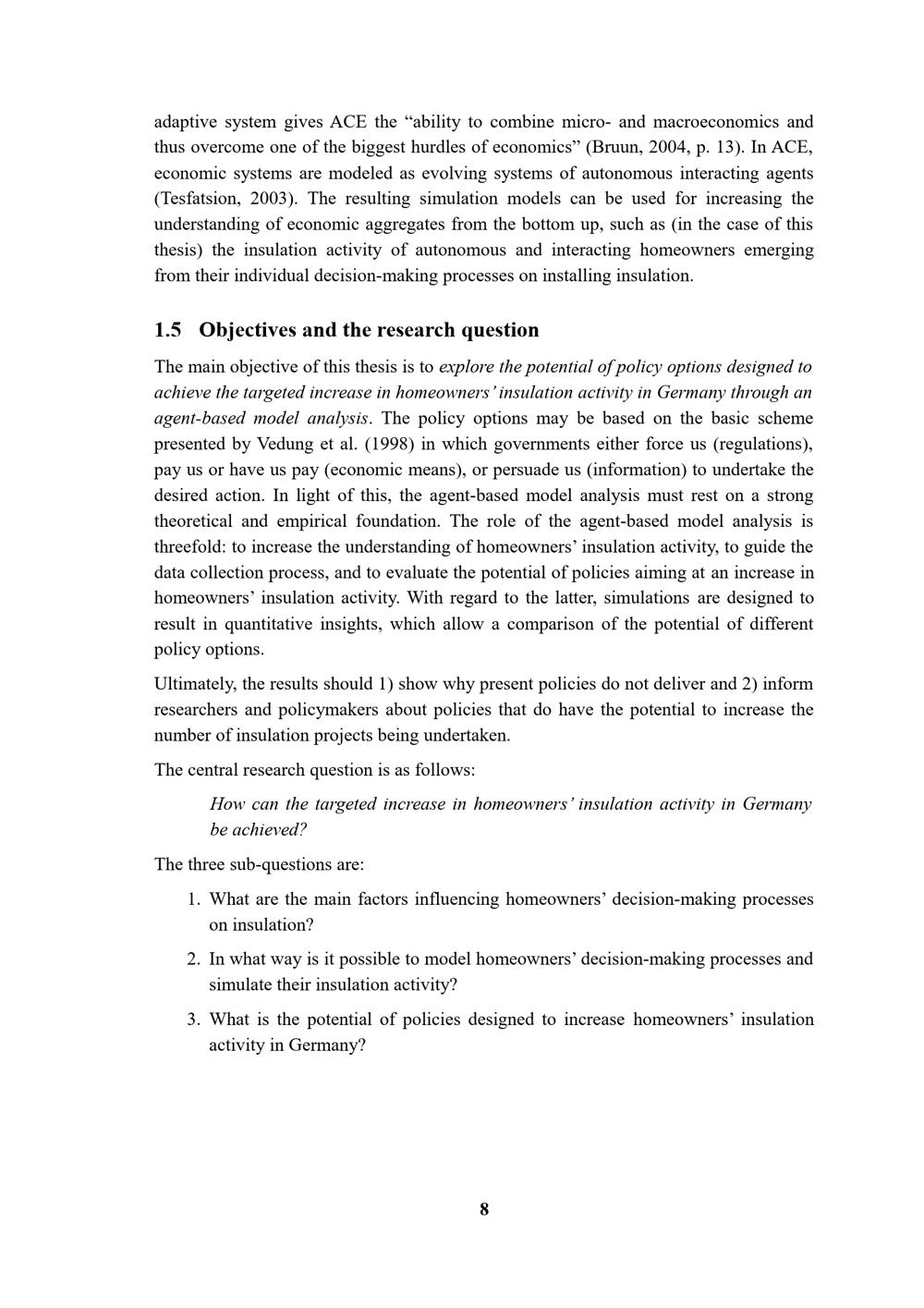 adaptive system gives ACE the “ability to combine micro- and macroeconomics and thus overcome one of the biggest hurdles of economics” (Bruun, 2004, p. 13). In ACE, economic systems are modeled as evolving systems of autonomous interacting agents (Tesfatsion, 2003). The resulting simulation models can be used for increasing the understanding of economic aggregates from the bottom up, such as (in the case of this thesis) the insulation activity of autonomous and interacting homeowners emerging from their individual decision-making processes on installing insulation.

1.5 Objectives and the research question

The main objective of this thesis is to explore the potential of policy options designed to achieve the targeted increase in homeowners’ insulation activity in Germany through an agent-based model analysis. The policy options may be based on the basic scheme presented by Vedung et al. (1998) in which governments either force us (regulations), pay us or have us pay (economic means), or persuade us (information) to undertake the desired action. In light of this, the agent-based model analysis must rest on a strong theoretical and empirical foundation. The role of the agent-based model analysis is threefold: to increase the understanding of homeowners’ insulation activity, to guide the data collection process, and to evaluate the potential of policies aiming at an increase in homeowners’ insulation activity. With regard to the latter, simulations are designed to result in quantitative insights, which allow a comparison of the potential of different policy options.

Ultimately, the results should 1) show why present policies do not deliver and 2) inform researchers and policymakers about policies that do have the potential to increase the number of insulation projects being undertaken.

The central research question is as follows:

How can the targeted increase in homeowners’ insulation activity in Germany be achieved?

The three sub-questions are:

1. What are the main factors influencing homeowners’ decision-making processes on insulation?

2. In what way is it possible to model homeowners’ decision-making processes and simulate their insulation activity?

3. What is the potential of policies designed to increase homeowners’ insulation activity in Germany?

8